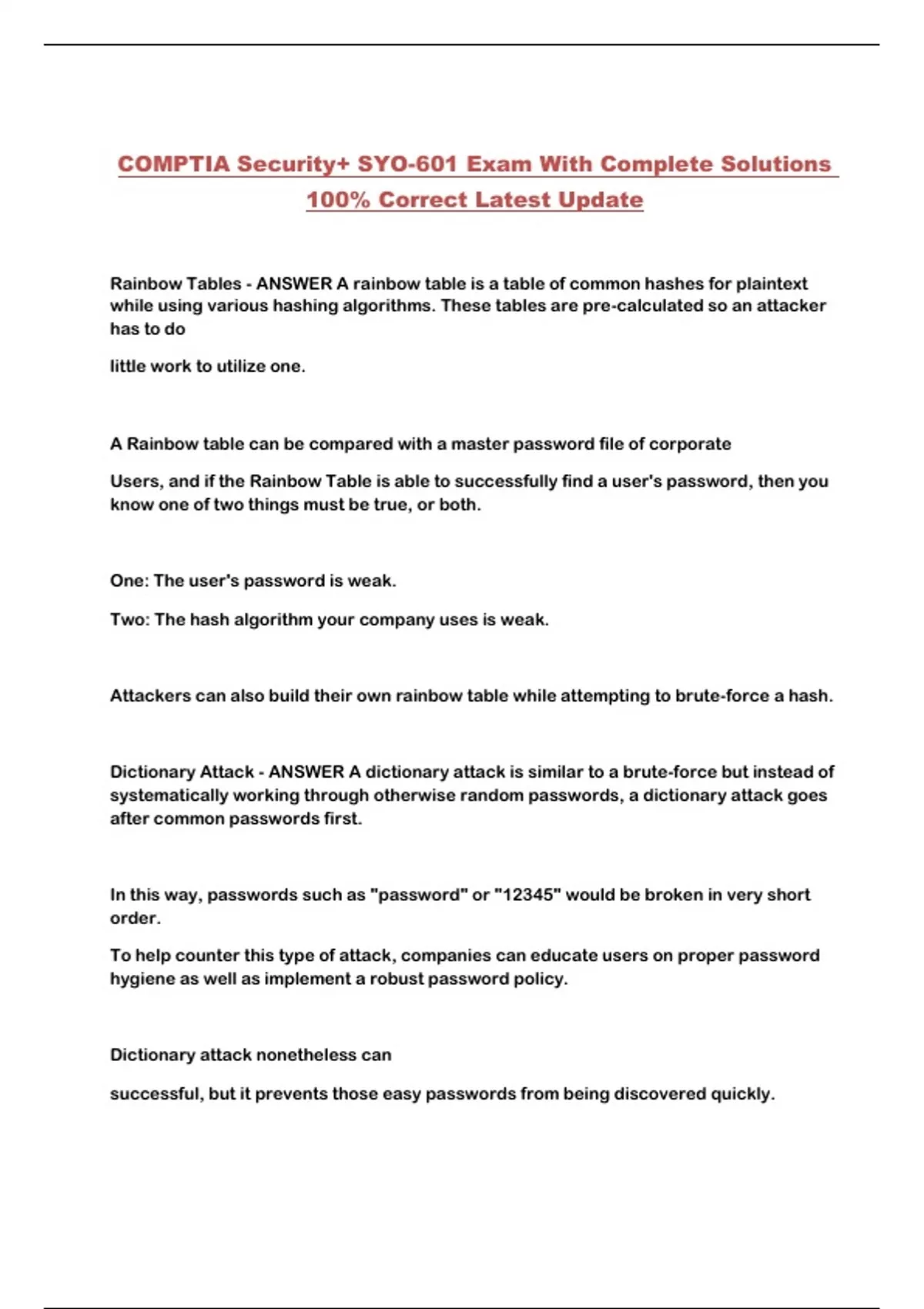 COMPTIA Security+ SYO-601 Exam With Complete Solutions 100% Correct Latest Update

Rainbow Tables - ANSWER A rainbow table is a table of common hashes for plaintext while using various hashing algorithms. These tables are pre-calculated so an attacker has to do

little work to utilize one.

A Rainbow table can be compared with a master password file of corporate

Users, and if the Rainbow Table is able to successfully find a user's password, then you know one of two things must be true, or both.

One: The user's password is weak.

Two: The hash algorithm your company uses is weak.

Attackers can also build their own rainbow table while attempting to brute-force a hash.

Dictionary Attack - ANSWER A dictionary attack is similar to a brute-force but instead of systematically working through otherwise random passwords, a dictionary attack goes after common passwords first.

In this way, passwords such as "password" or "12345" would be broken in very short order.

To help counter this type of attack, companies can educate users on proper password hygiene as well as implement a robust password policy.

Dictionary attack nonetheless can

successful, but it prevents those easy passwords from being discovered quickly.